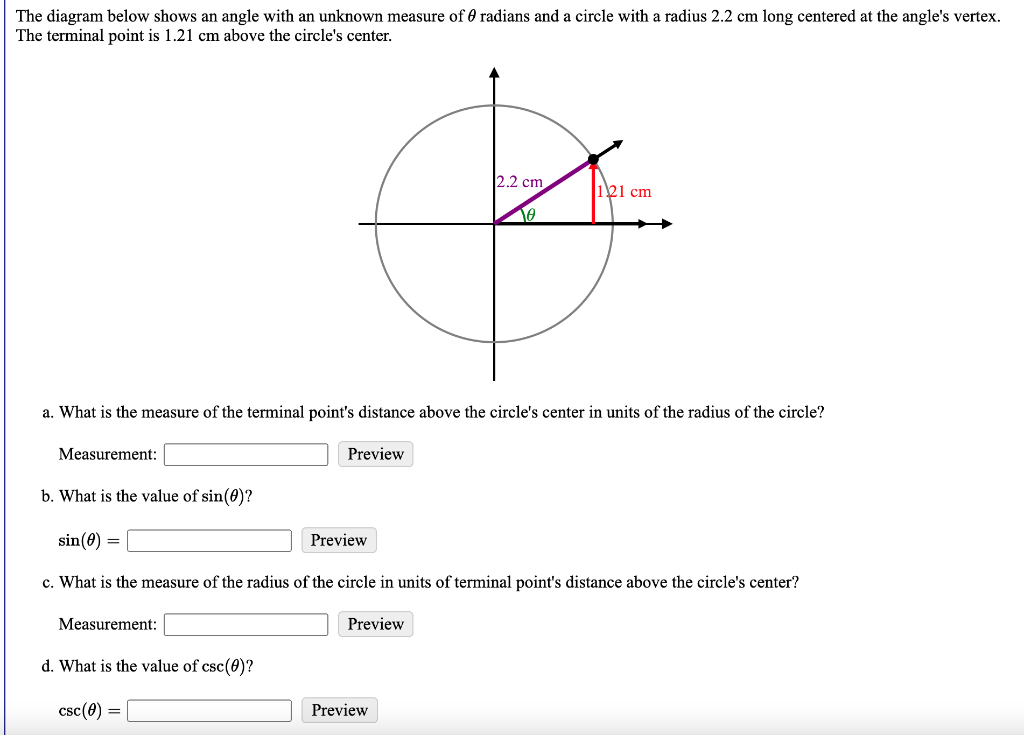 The diagram below shows an angle with an unknown measure of $\theta$ radians and a circle with a radius 2.2 cm long centered at the angle's vertex. The terminal point is 1.21 cm above the circle's center.

2.2 cm

1.21 cm

$\theta$

a. What is the measure of the terminal point's distance above the circle's center in units of the radius of the circle?

Measurement: Preview

b. What is the value of $\sin(\theta)$?

$\sin(\theta) =$ Preview

c. What is the measure of the radius of the circle in units of terminal point's distance above the circle's center?

Measurement: Preview

d. What is the value of $\csc(\theta)$?

$\csc(\theta) =$ Preview